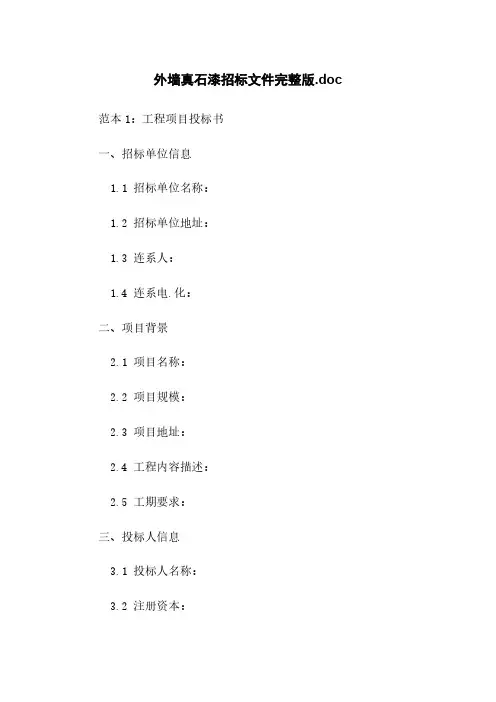 外墙真石漆招标文件完整版.doc

范本1：工程项目投标书

一、招标单位信息

1.1 招标单位名称：

1.2 招标单位地址：

1.3 连系人：

1.4 连系电.化：

二、项目背景

2.1 项目名称：

2.2 项目规模：

2.3 项目地址：

2.4 工程内容描述：

2.5 工期要求：

三、投标人信息

3.1 投标人名称：

3.2 注册资本：